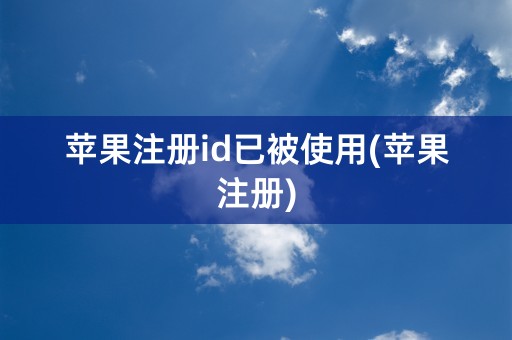 苹果注册id已被使用(苹果注册)